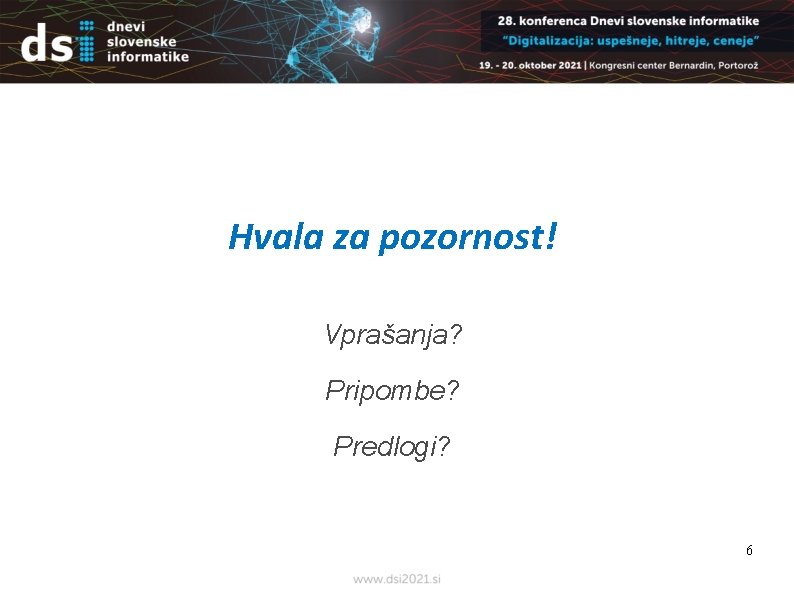 dsi dnevi slovenske informatike

28. konferenca Dnevi slovenske informatike
"Digitalizacija: uspešneje, hitreje, ceneje"
19. - 20. oktober 2021 | Kongresni center Bernardin, Portorož

Hvala za pozornost!

Vprašanja?

Pripombe?

Predlogi?

6

www.dsi2021.si